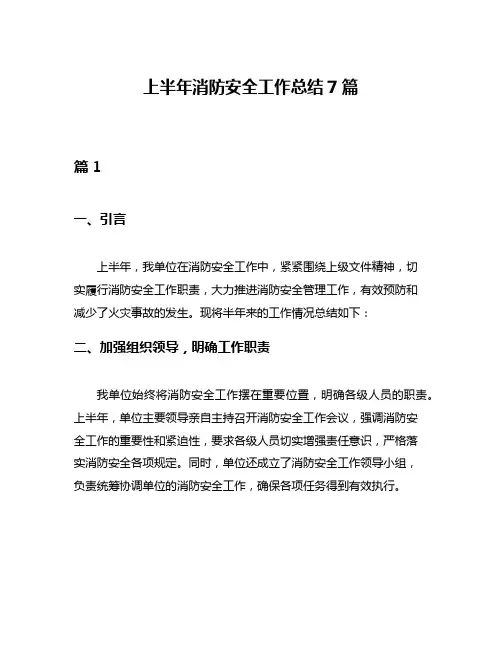 上半年消防安全工作总结 7 篇

篇 1

一、引言

上半年，我单位在消防安全工作中，紧紧围绕上级文件精神，切实履行消防安全工作职责，大力推进消防安全管理工作，有效预防和减少了火灾事故的发生。现将半年来的工作情况总结如下：

二、加强组织领导，明确工作职责

我单位始终将消防安全工作摆在重要位置，明确各级人员的职责。上半年，单位主要领导亲自主持召开消防安全工作会议，强调消防安全工作的重要性和紧迫性，要求各级人员切实增强责任意识，严格落实消防安全各项规定。同时，单位还成立了消防安全工作领导小组，负责统筹协调单位的消防安全工作，确保各项任务得到有效执行。